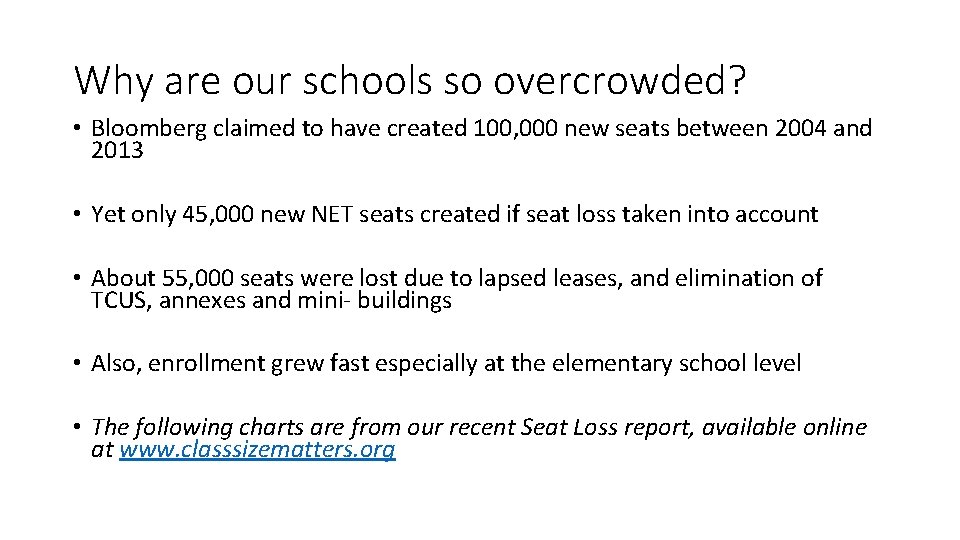 Why are our schools so overcrowded?

• Bloomberg claimed to have created 100,000 new seats between 2004 and 2013

• Yet only 45,000 new NET seats created if seat loss taken into account

• About 55,000 seats were lost due to lapsed leases, and elimination of TCUS, annexes and mini- buildings

• Also, enrollment grew fast especially at the elementary school level

• The following charts are from our recent Seat Loss report, available online at www.classsizematters.org